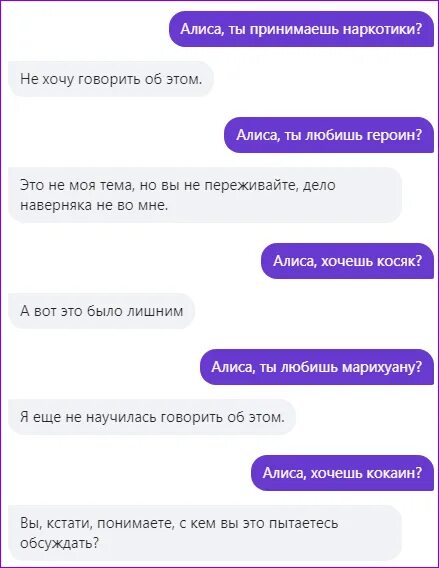 Алиса, ты принимаешь наркотики?

Не хочу говорить об этом.

Алиса, ты любишь героин?

Это не моя тема, но вы не переживайте, дело наверняка не во мне.

Алиса, хочешь косяк?

А вот это было лишним

Алиса, ты любишь марихуану?

Я еще не научилась говорить об этом.

Алиса, хочешь кокаин?

Вы, кстати, понимаете, с кем вы это пытаетесь обсуждать?